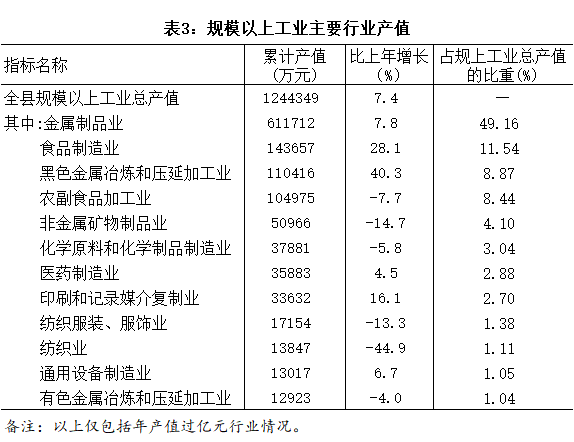 表3：规模以上工业主要行业产值

| 指标名称 | 累计产值（万元） | 比上年增长（%） | 占规上工业总产值的比重(%) |
|---|---|---|---|
| 全县规模以上工业总产值 | 1244349 | 7.4 | — |
| 其中:金属制品业 | 611712 | 7.8 | 49.16 |
| 食品制造业 | 143657 | 28.1 | 11.54 |
| 黑色金属冶炼和压延加工业 | 110416 | 40.3 | 8.87 |
| 农副食品加工业 | 104975 | -7.7 | 8.44 |
| 非金属矿物制品业 | 50966 | -14.7 | 4.10 |
| 化学原料和化学制品制造业 | 37881 | -5.8 | 3.04 |
| 医药制造业 | 35883 | 4.5 | 2.88 |
| 印刷和记录媒介复制业 | 33632 | 16.1 | 2.70 |
| 纺织服装、服饰业 | 17154 | -13.3 | 1.38 |
| 纺织业 | 13847 | -44.9 | 1.11 |
| 通用设备制造业 | 13017 | 6.7 | 1.05 |
| 有色金属冶炼和压延加工业 | 12923 | -4.0 | 1.04 |

备注：以上仅包括年产值过亿元行业情况。